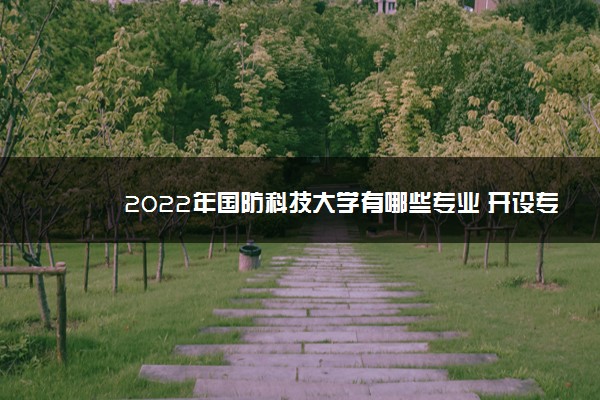 2022年国防科技大学有哪些专业 开设专